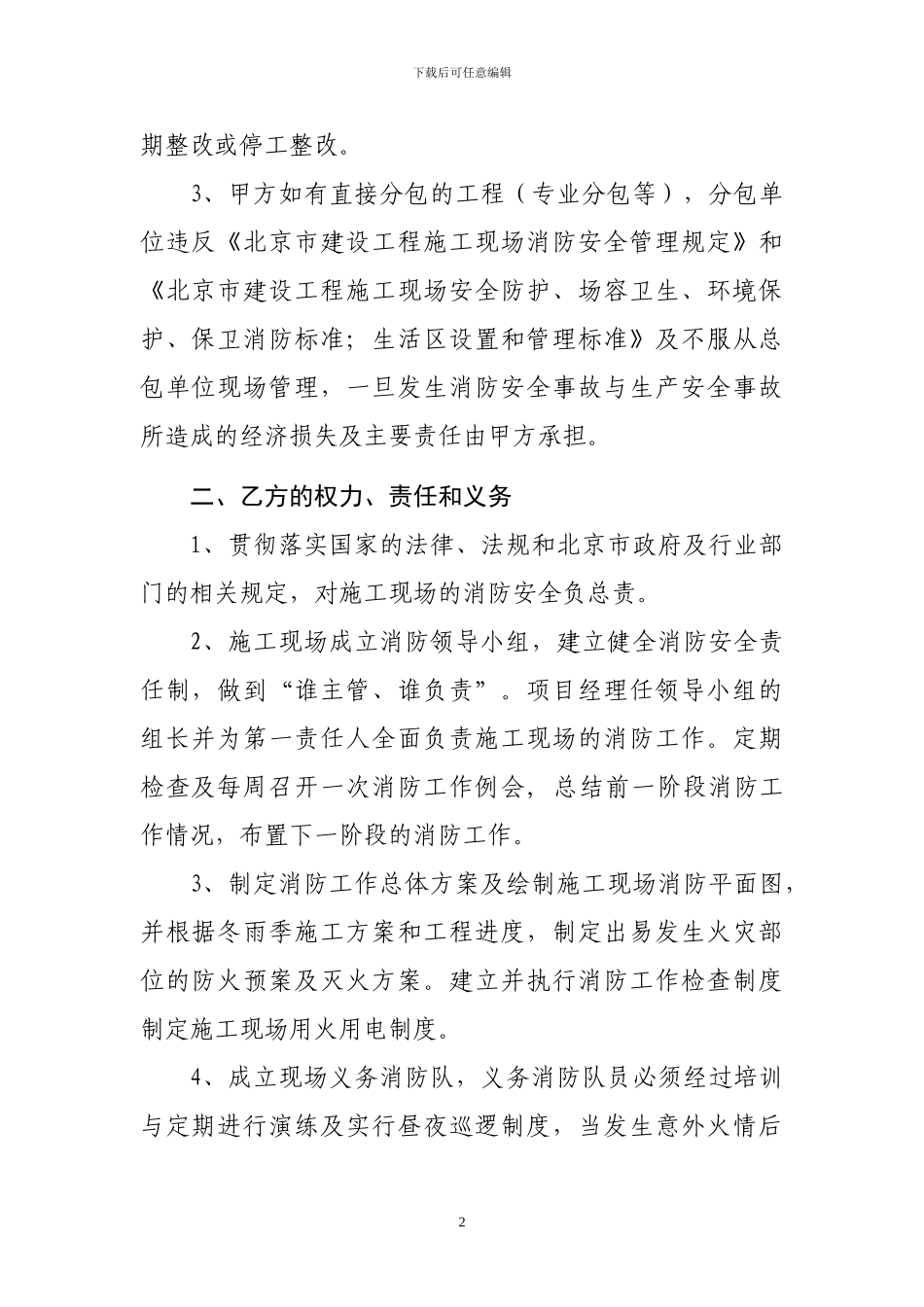 下载后可任意编辑

期整改或停工整改。

3、甲方如有直接分包的工程（专业分包等），分包单位违反《北京市建设工程施工现场消防安全管理规定》和《北京市建设工程施工现场安全防护、场容卫生、环境保护、保卫消防标准；生活区设置和管理标准》及不服从总包单位现场管理，一旦发生消防安全事故与生产安全事故所造成的经济损失及主要责任由甲方承担。

二、乙方的权力、责任和义务

1、贯彻落实国家的法律、法规和北京市政府及行业部门的相关规定，对施工现场的消防安全负总责。

2、施工现场成立消防领导小组，建立健全消防安全责任制，做到“谁主管、谁负责”。项目经理任领导小组的组长并为第一责任人全面负责施工现场的消防工作。定期检查及每周召开一次消防工作例会，总结前一阶段消防工作情况，布置下一阶段的消防工作。

3、制定消防工作总体方案及绘制施工现场消防平面图，并根据冬雨季施工方案和工程进度，制定出易发生火灾部位的防火预案及灭火方案。建立并执行消防工作检查制度制定施工现场用火用电制度。

4、成立现场义务消防队，义务消防队员必须经过培训与定期进行演练及实行昼夜巡逻制度，当发生意外火情后

2